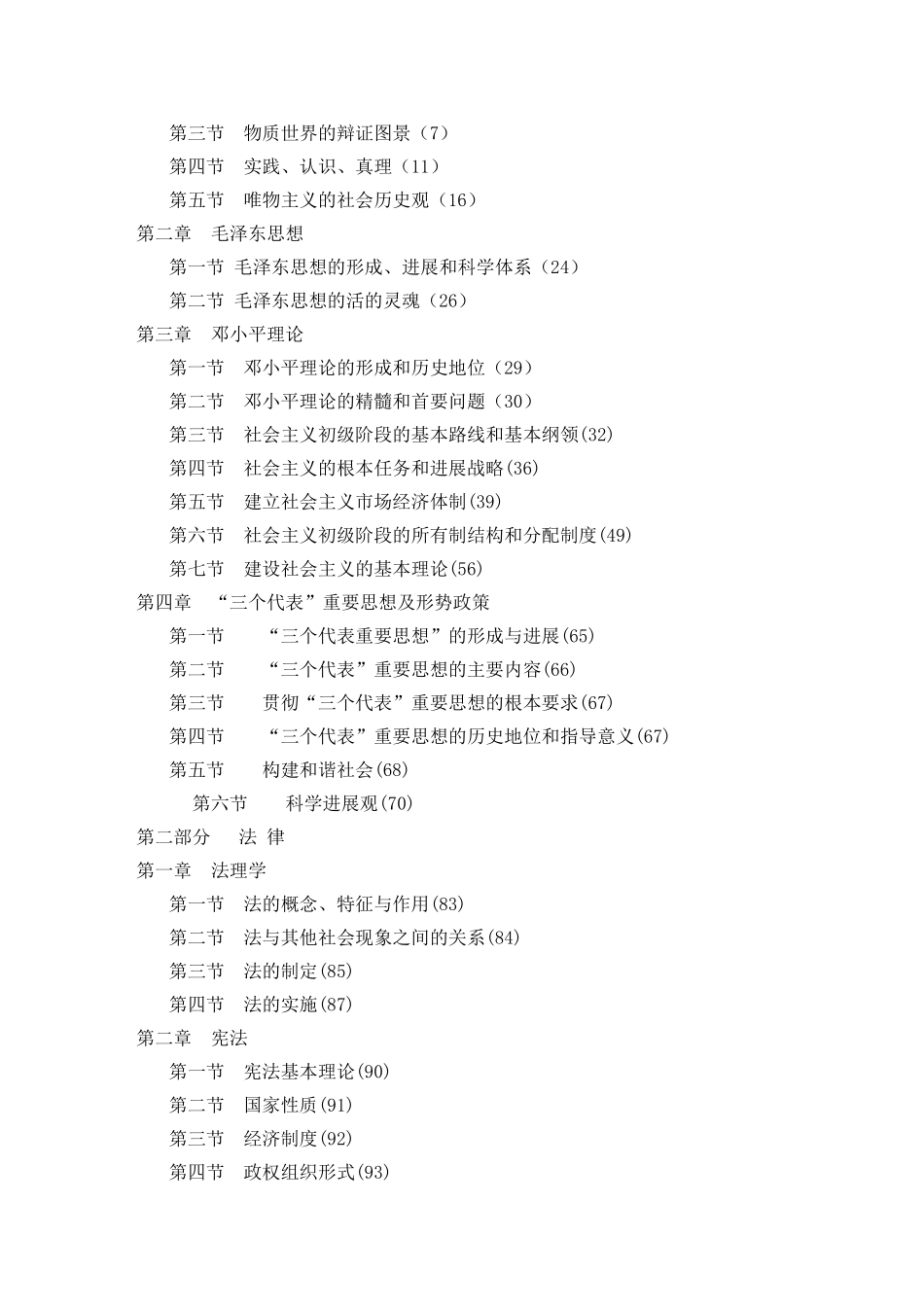 第三节　物质世界的辩证图景（7）
第四节　实践、认识、真理（11）
第五节　唯物主义的社会历史观（16）
第二章　毛泽东思想
第一节 毛泽东思想的形成、进展和科学体系（24）
第二节 毛泽东思想的活的灵魂（26）
第三章　邓小平理论
第一节　邓小平理论的形成和历史地位（29）
第二节　邓小平理论的精髓和首要问题（30）
第三节　社会主义初级阶段的基本路线和基本纲领(32)
第四节　社会主义的根本任务和进展战略(36)
第五节　建立社会主义市场经济体制(39)
第六节　社会主义初级阶段的所有制结构和分配制度(49)
第七节　建设社会主义的基本理论(56)
第四章　“三个代表”重要思想及形势政策
第一节　“三个代表重要思想”的形成与进展(65)
第二节　“三个代表”重要思想的主要内容(66)
第三节　贯彻“三个代表”重要思想的根本要求(67)
第四节　“三个代表”重要思想的历史地位和指导意义(67)
第五节　构建和谐社会(68)
第六节　科学进展观(70)
第二部分　法 律
第一章　法理学
第一节　法的概念、特征与作用(83)
第二节　法与其他社会现象之间的关系(84)
第三节　法的制定(85)
第四节　法的实施(87)
第二章　宪法
第一节　宪法基本理论(90)
第二节　国家性质(91)
第三节　经济制度(92)
第四节　政权组织形式(93)